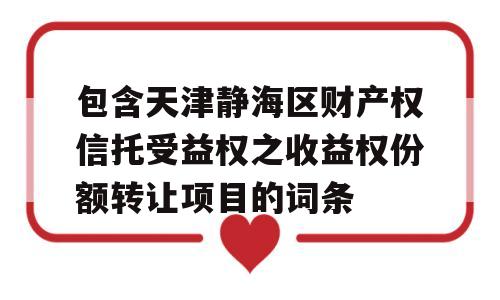 包含天津静海区财产权信托受益权之收益权份额转让项目的词条